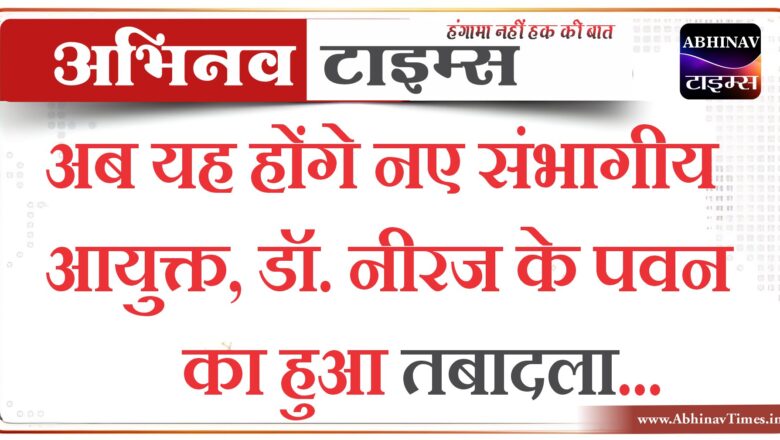 अभिनव टाइम्स
हंगामा नहीं हक की बात
ABHINAV
टाइम्स

अब यह होंगे नए संभागीय आयुक्त, डॉ. नीरज के पवन का हुआ तबादला...

www.AbhinavTimes.in